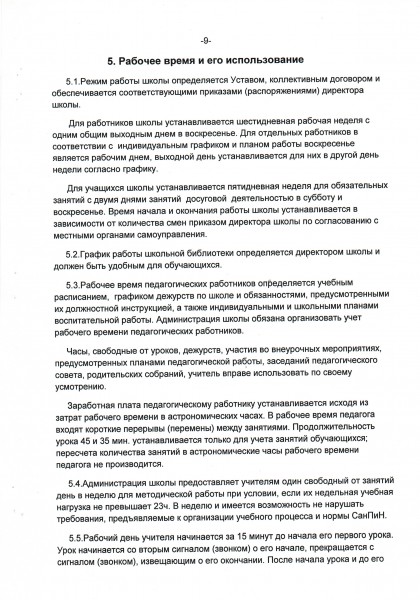 -9-

5. Рабочее время и его использование

5.1.Режим работы школы определяется Уставом, коллективным договором и обеспечивается соответствующими приказами (распоряжениями) директора школы.

Для работников школы устанавливается шестидневная рабочая неделя с одним общим выходным днем в воскресенье. Для отдельных работников в соответствии с индивидуальным графиком и планом работы воскресенье является рабочим днем, выходной день устанавливается для них в другой день недели согласно графику.

Для учащихся школы устанавливается пятидневная неделя для обязательных занятий с двумя днями занятий досуговой деятельностью в субботу и воскресенье. Время начала и окончания работы школы устанавливается в зависимости от количества смен приказом директора школы по согласованию с местными органами самоуправления.

5.2.График работы школьной библиотеки определяется директором школы и должен быть удобным для обучающихся.

5.3.Рабочее время педагогических работников определяется учебным расписанием, графиком дежурств по школе и обязанностями, предусмотренными их должностной инструкцией, а также индивидуальными и школьными планами воспитательной работы. Администрация школы обязана организовать учет рабочего времени педагогических работников.

Часы, свободные от уроков, дежурств, участия во внеурочных мероприятиях, предусмотренных планами педагогической работы, заседаний педагогического совета, родительских собраний, учитель вправе использовать по своему усмотрению.

Заработная плата педагогическому работнику устанавливается исходя из затрат рабочего времени в астрономических часах. В рабочее время педагога входят короткие перерывы (перемены) между занятиями. Продолжительность урока 45 и 35 мин. устанавливается только для учета занятий обучающихся; пересчета количества занятий в астрономические часы рабочего времени педагога не производится.

5.4.Администрация школы предоставляет учителям один свободный от занятий день в неделю для методической работы при условии, если их недельная учебная нагрузка не превышает 23ч. В неделю и имеется возможность не нарушать требования, предъявляемые к организации учебного процесса и нормы СанПиН.

5.5.Рабочий день учителя начинается за 15 минут до начала его первого урока. Урок начинается со вторым сигналом (звонком) о его начале, прекращается с сигналом (звонком), извещающим о его окончании. После начала урока и до его